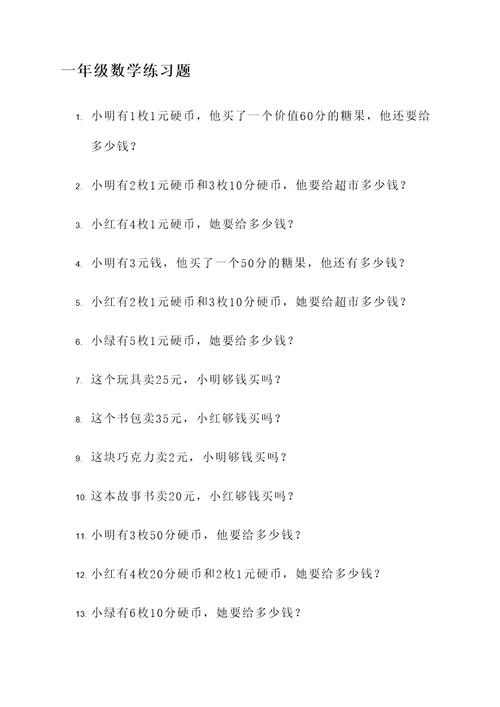 一年级数学练习题

1. 小明有1枚1元硬币，他买了一个价值60分的糖果，他还要给多少钱？

2. 小明有2枚1元硬币和3枚10分硬币，他要给超市多少钱？

3. 小红有4枚1元硬币，她要给多少钱？

4. 小明有3元钱，他买了一个50分的糖果，他还有多少钱？

5. 小红有2枚1元硬币和3枚10分硬币，她要给超市多少钱？

6. 小绿有5枚1元硬币，她要给多少钱？

7. 这个玩具卖25元，小明够钱买吗？

8. 这个书包卖35元，小红够钱买吗？

9. 这块巧克力卖2元，小明够钱买吗？

10. 这本故事书卖20元，小红够钱买吗？

11. 小明有3枚50分硬币，他要给多少钱？

12. 小红有4枚20分硬币和2枚1元硬币，她要给多少钱？

13. 小绿有6枚10分硬币，她要给多少钱？